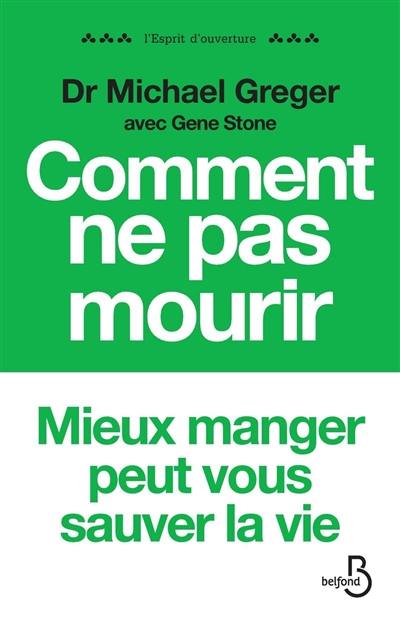 l'Esprit d'ouverture

Dr Michael Greger
avec Gene Stone

Comment ne pas mourir

Mieux manger peut vous sauver la vie

belfond